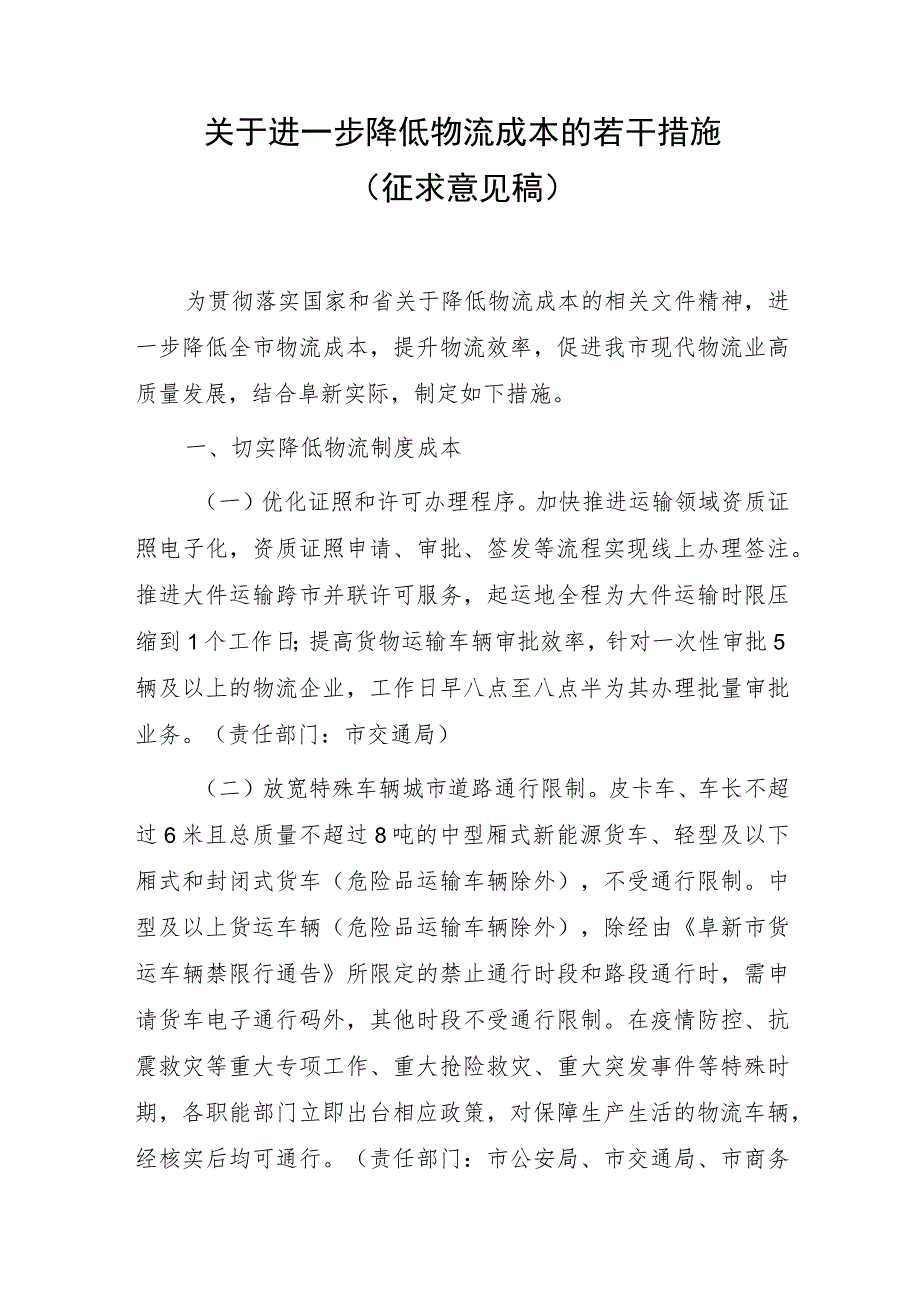 关于进一步降低物流成本的若干措施
（征求意见稿）

为贯彻落实国家和省关于降低物流成本的相关文件精神，进一步降低全市物流成本，提升物流效率，促进我市现代物流业高质量发展，结合阜新实际，制定如下措施。

一、切实降低物流制度成本

（一）优化证照和许可办理程序。加快推进运输领域资质证照电子化，资质证照申请、审批、签发等流程实现线上办理签注。推进大件运输跨市并联许可服务，起运地全程为大件运输时限压缩到1个工作日；提高货物运输车辆审批效率，针对一次性审批5辆及以上的物流企业，工作日早八点至八点半为其办理批量审批业务。（责任部门：市交通局）

（二）放宽特殊车辆城市道路通行限制。皮卡车、车长不超过6米且总质量不超过8吨的中型厢式新能源货车、轻型及以下厢式和封闭式货车（危险品运输车辆除外），不受通行限制。中型及以上货运车辆（危险品运输车辆除外），除经由《阜新市货运车辆禁限行通告》所限定的禁止通行时段和路段通行时，需申请货车电子通行码外，其他时段不受通行限制。在疫情防控、抗震救灾等重大专项工作、重大抢险救灾、重大突发事件等特殊时期，各职能部门立即出台相应政策，对保障生产生活的物流车辆，经核实后均可通行。（责任部门：市公安局、市交通局、市商务